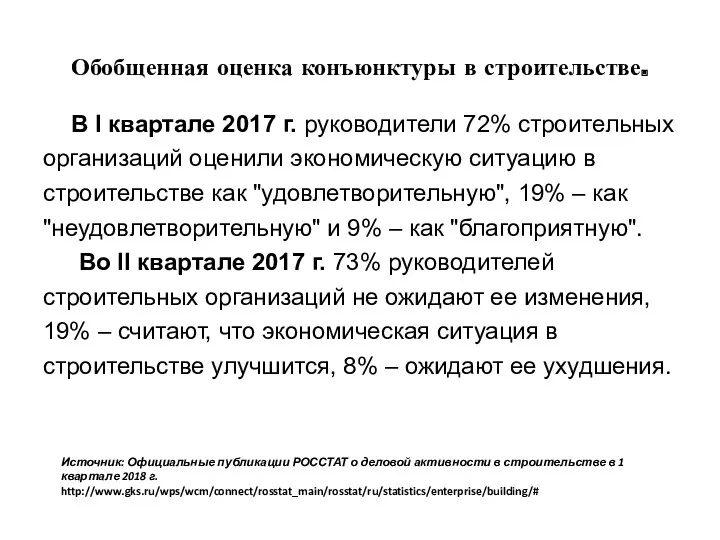 Обобщенная оценка конъюнктуры в строительстве.

В I квартале 2017 г. руководители 72% строительных организаций оценили экономическую ситуацию в строительстве как "удовлетворительную", 19% – как "неудовлетворительную" и 9% – как "благоприятную".

Во II квартале 2017 г. 73% руководителей строительных организаций не ожидают ее изменения, 19% – считают, что экономическая ситуация в строительстве улучшится, 8% – ожидают ее ухудшения.

Источник: Официальные публикации РОССТАТ о деловой активности в строительстве в 1 квартале 2018 г.
http://www.gks.ru/wps/wcm/connect/rosstat_main/rosstat/ru/statistics/enterprise/building/#